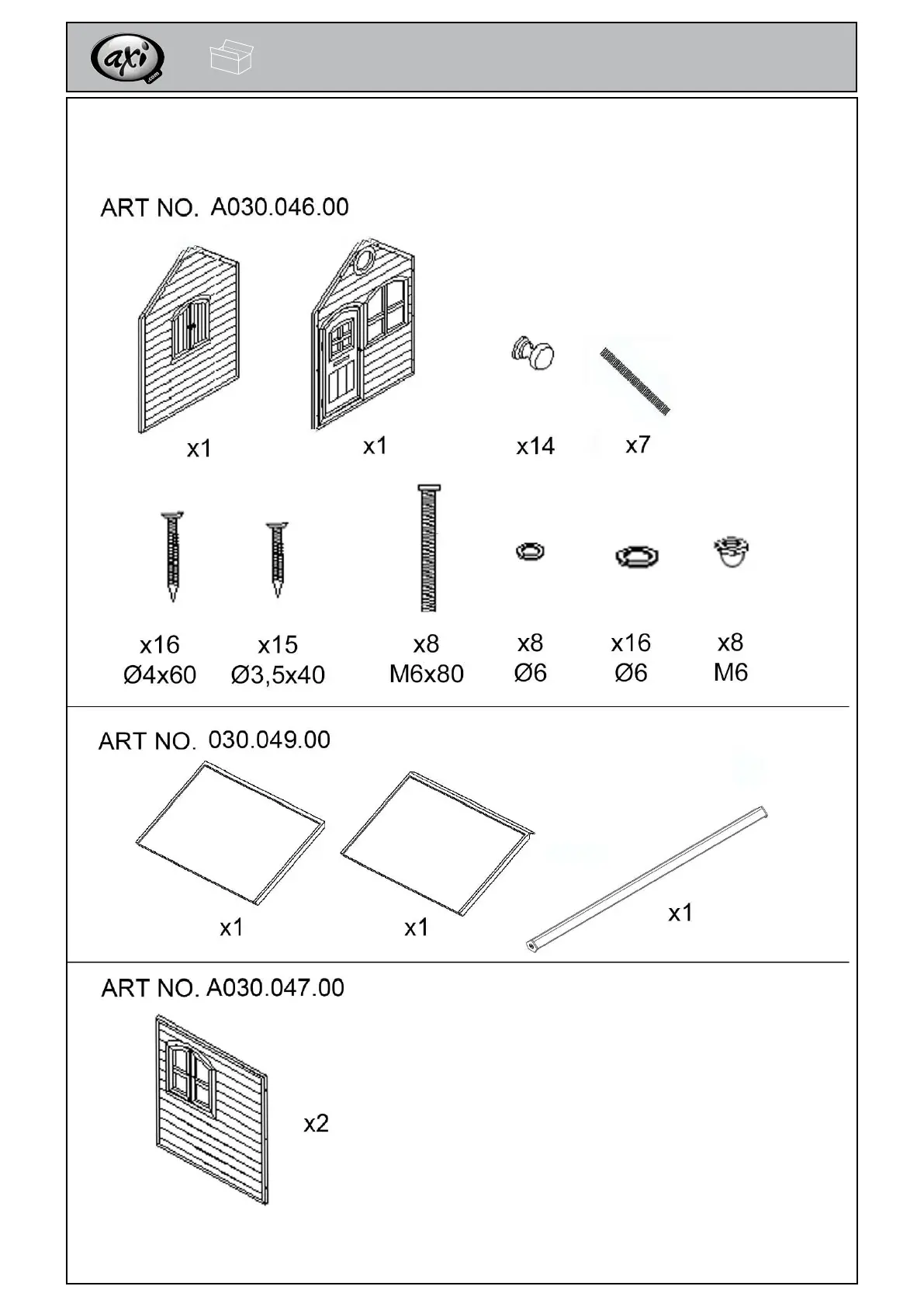 axi .com

ART NO. A030.046.00

x1 x1 x14 x7

x16 Ø4x60 x15 Ø3,5x40 x8 M6x80 x8 Ø6 x16 Ø6 x8 M6

ART NO. 030.049.00

x1 x1 x1

ART NO. A030.047.00

x2